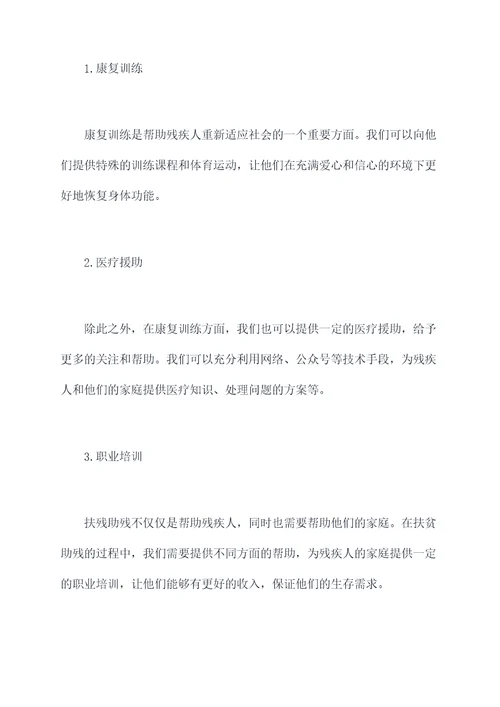 1.康复训练

康复训练是帮助残疾人重新适应社会的一个重要方面。我们可以向他们提供特殊的训练课程和体育运动，让他们在充满爱心和信心的环境下更好地恢复身体功能。

2.医疗援助

除此之外，在康复训练方面，我们也可以提供一定的医疗援助，给予更多的关注和帮助。我们可以充分利用网络、公众号等技术手段，为残疾人和他们的家庭提供医疗知识、处理问题的方案等。

3.职业培训

扶残助残不仅仅是帮助残疾人，同时也需要帮助他们的家庭。在扶贫助残的过程中，我们需要提供不同方面的帮助，为残疾人的家庭提供一定的职业培训，让他们能够有更好的收入，保证他们的生存需求。